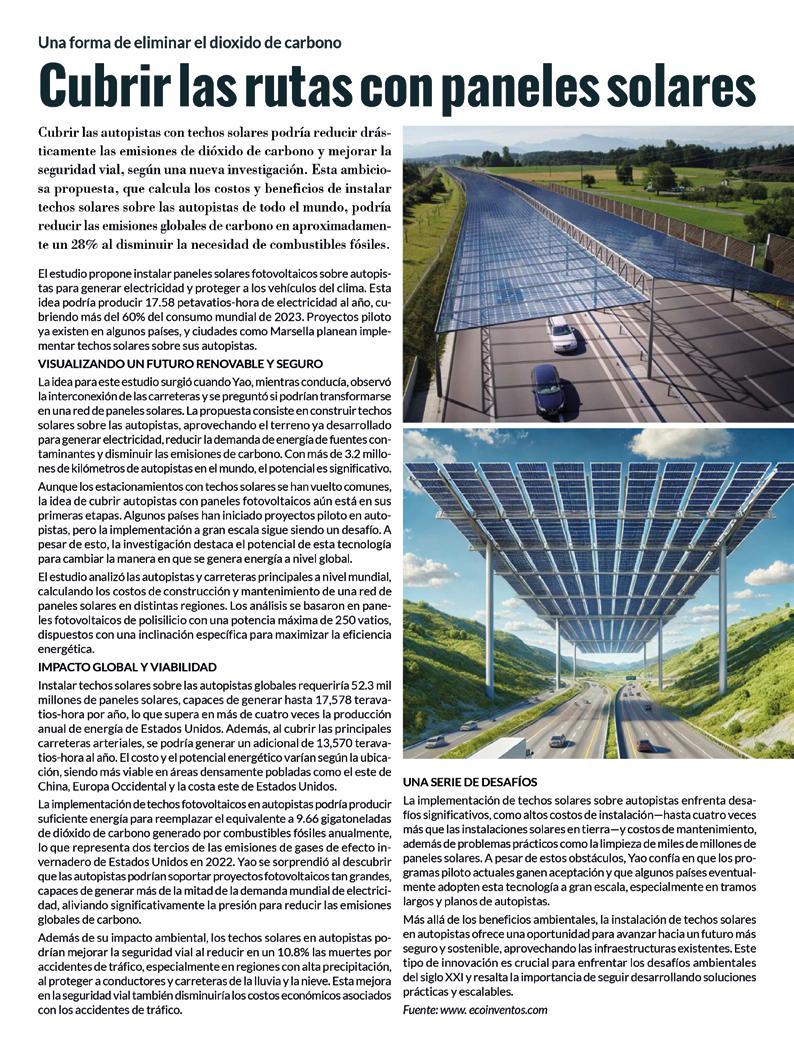 Una forma de eliminar el dioxido de carbono

Cubrir las rutas con paneles solares

Cubrir las autopistas con techos solares podría reducir drásticamente las emisiones de dióxido de carbono y mejorar la seguridad vial, según una nueva investigación. Esta ambiciosa propuesta, que calcula los costos y beneficios de instalar techos solares sobre las autopistas de todo el mundo, podría reducir las emisiones globales de carbono en aproximadamente un 28% al disminuir la necesidad de combustibles fósiles.

El estudio propone instalar paneles solares fotovoltaicos sobre autopistas para generar electricidad y proteger a los vehículos del clima. Esta idea podría producir 17.58 petavatios-hora de electricidad al año, cubriendo más del 60% del consumo mundial de 2023. Proyectos piloto ya existen en algunos países, y ciudades como Marsella planean implementar techos solares sobre sus autopistas.

VISUALIZANDO UN FUTURO RENOVABLE Y SEGURO

La idea para este estudio surgió cuando Yao, mientras conducía, observó la interconexión de las carreteras y se preguntó si podrían transformarse en una red de paneles solares. La propuesta consiste en construir techos solares sobre las autopistas, aprovechando el terreno ya desarrollado para generar electricidad, reducir la demanda de energía de fuentes contaminantes y disminuir las emisiones de carbono. Con más de 3.2 millones de kilómetros de autopistas en el mundo, el potencial es significativo.

Aunque los estacionamientos con techos solares se han vuelto comunes, la idea de cubrir autopistas con paneles fotovoltaicos aún está en sus primeras etapas. Algunos países han iniciado proyectos piloto en autopistas, pero la implementación a gran escala sigue siendo un desafío. A pesar de esto, la investigación destaca el potencial de esta tecnología para cambiar la manera en que se genera energía a nivel global.

El estudio analizó las autopistas y carreteras principales a nivel mundial, calculando los costos de construcción y mantenimiento de una red de paneles solares en distintas regiones. Los análisis se basaron en paneles fotovoltaicos de polisilicio con una potencia máxima de 250 vatios, dispuestos con una inclinación específica para maximizar la eficiencia energética.

IMPACTO GLOBAL Y VIABILIDAD

Instalar techos solares sobre las autopistas globales requeriría 52.3 mil millones de paneles solares, capaces de generar hasta 17,578 teravatios-hora por año, lo que supera en más de cuatro veces la producción anual de energía de Estados Unidos. Además, al cubrir las principales carreteras arteriales, se podría generar un adicional de 13,570 teravatios-hora al año. El costo y el potencial energético varían según la ubicación, siendo más viable en áreas densamente pobladas como el este de China, Europa Occidental y la costa este de Estados Unidos.

La implementación de techos fotovoltaicos en autopistas podría producir suficiente energía para reemplazar el equivalente a 9.66 gigatoneladas de dióxido de carbono generado por combustibles fósiles anualmente, lo que representa dos tercios de las emisiones de gases de efecto invernadero de Estados Unidos en 2022. Yao se sorprendió al descubrir que las autopistas podrían soportar proyectos fotovoltaicos tan grandes, capaces de generar más de la mitad de la demanda mundial de electricidad, aliviando significativamente la presión para reducir las emisiones globales de carbono.

Además de su impacto ambiental, los techos solares en autopistas podrían mejorar la seguridad vial al reducir en un 10.8% las muertes por accidentes de tráfico, especialmente en regiones con alta precipitación, al proteger a conductores y carreteras de la lluvia y la nieve. Esta mejora en la seguridad vial también disminuiría los costos económicos asociados con los accidentes de tráfico.

UNA SERIE DE DESAFÍOS

La implementación de techos solares sobre autopistas enfrenta desafíos significativos, como altos costos de instalación—hasta cuatro veces más que las instalaciones solares en tierra—y costos de mantenimiento, además de problemas prácticos como la limpieza de miles de millones de paneles solares. A pesar de estos obstáculos, Yao confía en que los programas piloto actuales ganen aceptación y que algunos países eventualmente adopten esta tecnología a gran escala, especialmente en tramos largos y planos de autopistas.

Más allá de los beneficios ambientales, la instalación de techos solares en autopistas ofrece una oportunidad para avanzar hacia un futuro más seguro y sostenible, aprovechando las infraestructuras existentes. Este tipo de innovación es crucial para enfrentar los desafíos ambientales del siglo XXI y resalta la importancia de seguir desarrollando soluciones prácticas y escalables.

Fuente: www. ecoinventos.com